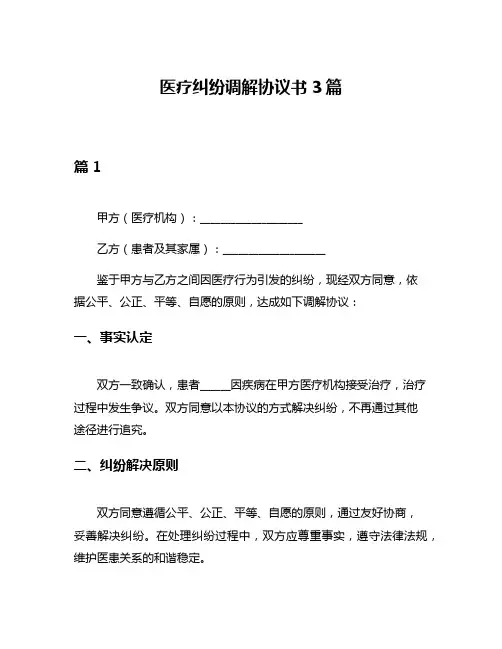 医疗纠纷调解协议书 3 篇

篇 1

甲方（医疗机构）：__________________

乙方（患者及其家属）：__________________

鉴于甲方与乙方之间因医疗行为引发的纠纷，现经双方同意，依据公平、公正、平等、自愿的原则，达成如下调解协议：

一、事实认定

双方一致确认，患者_____因疾病在甲方医疗机构接受治疗，治疗过程中发生争议。双方同意以本协议的方式解决纠纷，不再通过其他途径进行追究。

二、纠纷解决原则

双方同意遵循公平、公正、平等、自愿的原则，通过友好协商，妥善解决纠纷。在处理纠纷过程中，双方应尊重事实，遵守法律法规，维护医患关系的和谐稳定。